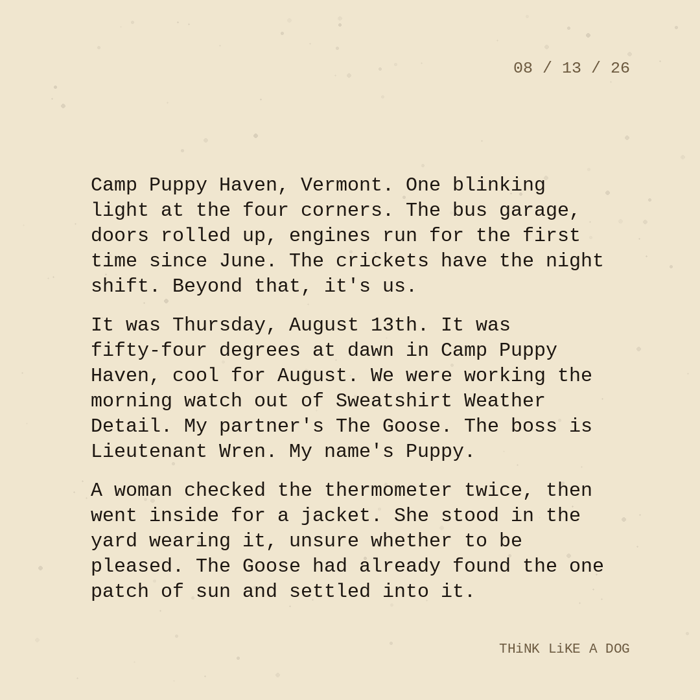 08 / 13 / 26

Camp Puppy Haven, Vermont. One blinking light at the four corners. The bus garage, doors rolled up, engines run for the first time since June. The crickets have the night shift. Beyond that, it's us.

It was Thursday, August 13th. It was fifty-four degrees at dawn in Camp Puppy Haven, cool for August. We were working the morning watch out of Sweatshirt Weather Detail. My partner's The Goose. The boss is Lieutenant Wren. My name's Puppy.

A woman checked the thermometer twice, then went inside for a jacket. She stood in the yard wearing it, unsure whether to be pleased. The Goose had already found the one patch of sun and settled into it.

THiNK LiKE A DOG